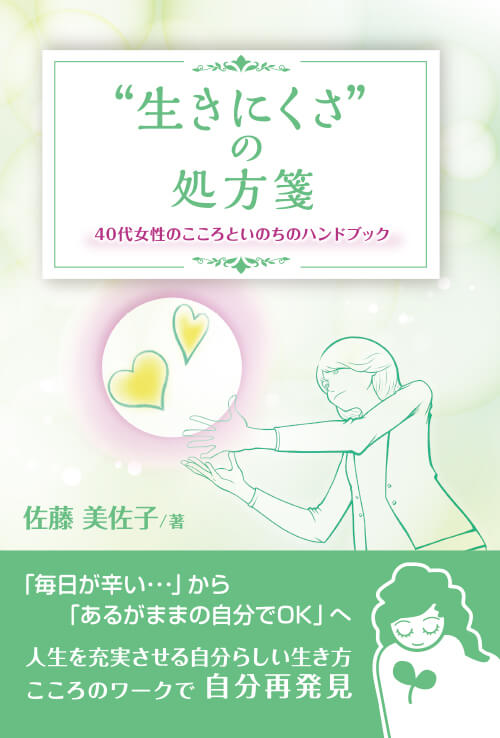 “生きにくさ”
の
処方箋

40代女性のこころといのちのハンドブック

佐藤 美佐子/著

「毎日が辛い…」から
「あるがままの自分でOK」へ

人生を充実させる自分らしい生き方
こころのワークで 自分再発見